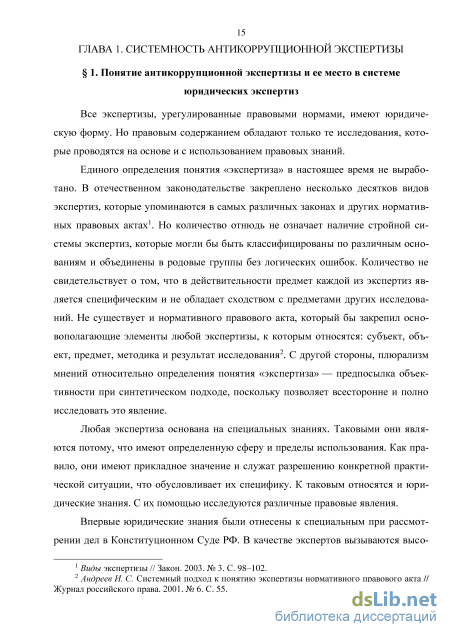 15

ГЛАВА 1. СИСТЕМНОСТЬ АНТИКОРРУПЦИОННОЙ ЭКСПЕРТИЗЫ

§ 1. Понятие антикоррупционной экспертизы и ее место в системе юридических экспертиз

Все экспертизы, урегулированные правовыми нормами, имеют юридическую форму. Но правовым содержанием обладают только те исследования, которые проводятся на основе и с использованием правовых знаний.

Единого определения понятия «экспертиза» в настоящее время не выработано. В отечественном законодательстве закреплено несколько десятков видов экспертиз, которые упоминаются в самых различных законах и других нормативных правовых актах$^1$. Но количество отнюдь не означает наличие стройной системы экспертиз, которые могли бы быть классифицированы по различным основаниям и объединены в родовые группы без логических ошибок. Количество не свидетельствует о том, что в действительности предмет каждой из экспертиз является специфическим и не обладает сходством с предметами других исследований. Не существует и нормативного правового акта, который бы закрепил основополагающие элементы любой экспертизы, к которым относятся: субъект, объект, предмет, методика и результат исследования$^2$. С другой стороны, плюрализм мнений относительно определения понятия «экспертиза» — предпосылка объективности при синтетическом подходе, поскольку позволяет всесторонне и полно исследовать это явление.

Любая экспертиза основана на специальных знаниях. Таковыми они являются потому, что имеют определенную сферу и пределы использования. Как правило, они имеют прикладное значение и служат разрешению конкретной практической ситуации, что обусловливает их специфику. К таковым относятся и юридические знания. С их помощью исследуются различные правовые явления.

Впервые юридические знания были отнесены к специальным при рассмотрении дел в Конституционном Суде РФ. В качестве экспертов вызываются высо-

$^1$ Виды экспертизы // Закон. 2003. № 3. С. 98–102.
$^2$ Андреев И. С. Системный подход к понятию экспертизы нормативного правового акта // Журнал российского права. 2001. № 6. С. 55.

dsLib.net
библиотека диссертаций